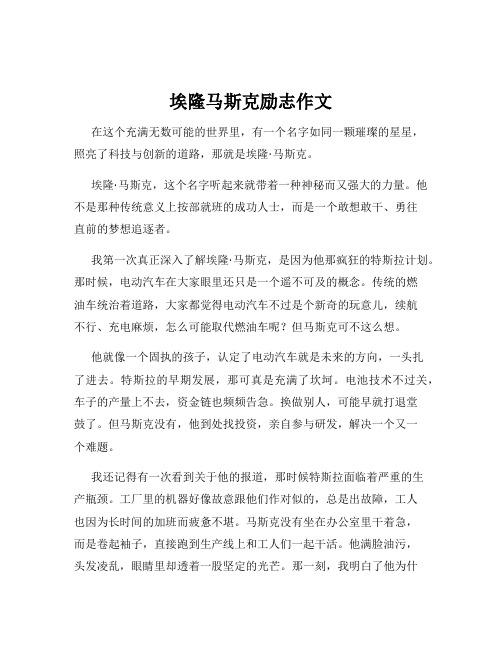 埃隆马斯克励志作文

在这个充满无数可能的世界里，有一个名字如同一颗璀璨的星星，照亮了科技与创新的道路，那就是埃隆·马斯克。

埃隆·马斯克，这个名字听起来就带着一种神秘而又强大的力量。他不是那种传统意义上按部就班的成功人士，而是一个敢想敢干、勇往直前的梦想追逐者。

我第一次真正深入了解埃隆·马斯克，是因为他那疯狂的特斯拉计划。那时候，电动汽车在大家眼里还只是一个遥不可及的概念。传统的燃油车统治着道路，大家都觉得电动汽车不过是个新奇的玩意儿，续航不行、充电麻烦，怎么可能取代燃油车呢？但马斯克可不这么想。

他就像一个固执的孩子，认定了电动汽车就是未来的方向，一头扎了进去。特斯拉的早期发展，那可真是充满了坎坷。电池技术不过关，车子的产量上不去，资金链也频频告急。换做别人，可能早就打退堂鼓了。但马斯克没有，他到处找投资，亲自参与研发，解决一个又一个难题。

我还记得有一次看到关于他的报道，那时候特斯拉面临着严重的生产瓶颈。工厂里的机器好像故意跟他们作对似的，总是出故障，工人也因为长时间的加班而疲惫不堪。马斯克没有坐在办公室里干着急，而是卷起袖子，直接跑到生产线上和工人们一起干活。他满脸油污，头发凌乱，眼睛里却透着一股坚定的光芒。那一刻，我明白了他为什